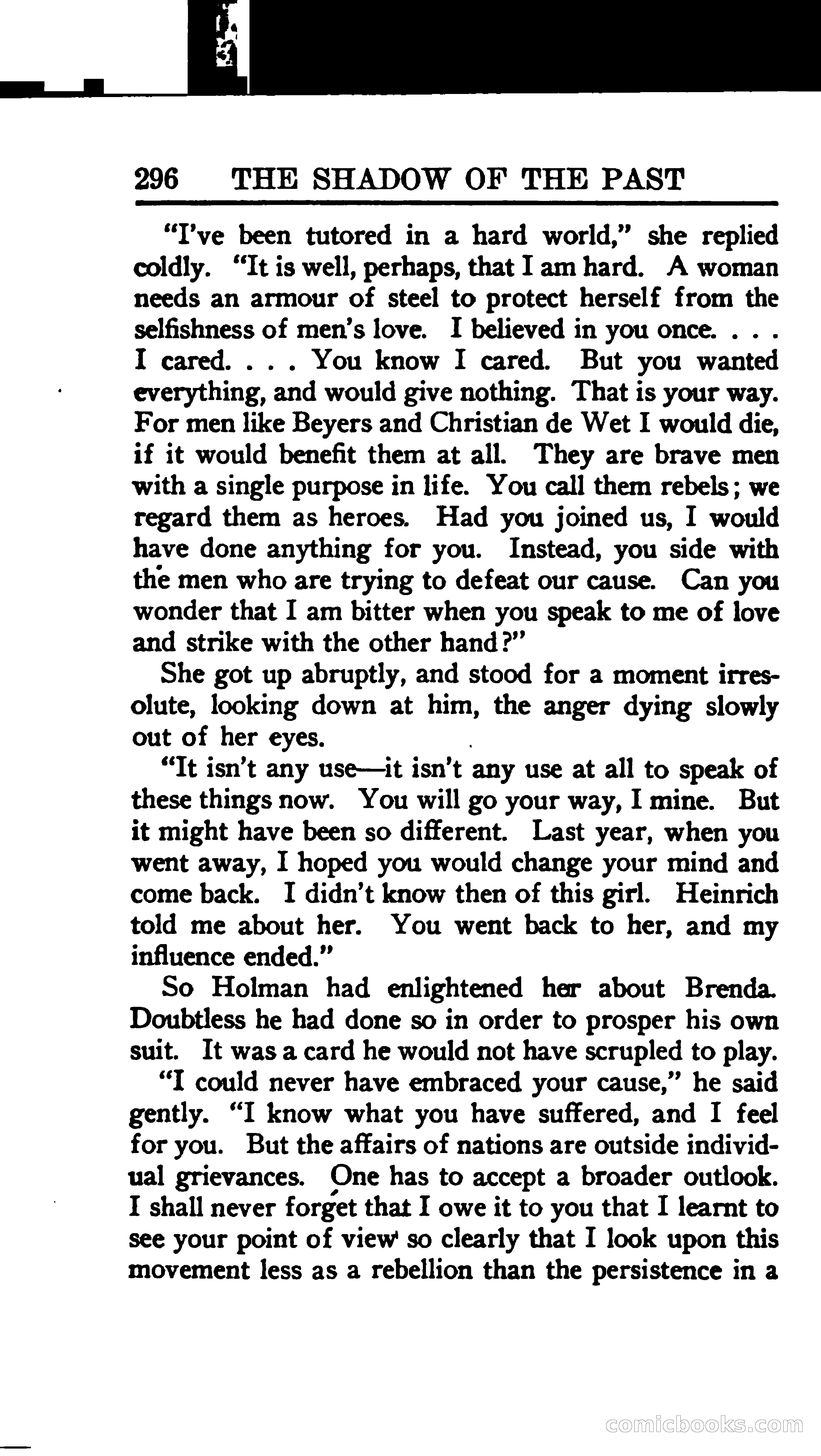 296 THE SHADOW OF THE PAST

"I've been tutored in a hard world," she replied coldly. "It is well, perhaps, that I am hard. A woman needs an armour of steel to protect herself from the selfishness of men's love. I believed in you once. . . . I cared. . . . You know I cared. But you wanted everything, and would give nothing. That is your way. For men like Beyers and Christian de Wet I would die, if it would benefit them at all. They are brave men with a single purpose in life. You call them rebels; we regard them as heroes. Had you joined us, I would have done anything for you. Instead, you side with the men who are trying to defeat our cause. Can you wonder that I am bitter when you speak to me of love and strike with the other hand?"

She got up abruptly, and stood for a moment irresolute, looking down at him, the anger dying slowly out of her eyes.

"It isn't any use—it isn't any use at all to speak of these things now. You will go your way, I mine. But it might have been so different. Last year, when you went away, I hoped you would change your mind and come back. I didn't know then of this girl. Heinrich told me about her. You went back to her, and my influence ended."

So Holman had enlightened her about Brenda. Doubtless he had done so in order to prosper his own suit. It was a card he would not have scrupled to play.

"I could never have embraced your cause," he said gently. "I know what you have suffered, and I feel for you. But the affairs of nations are outside individual grievances. One has to accept a broader outlook. I shall never forget that I owe it to you that I learnt to see your point of view so clearly that I look upon this movement less as a rebellion than the persistence in a

comicbooks.com